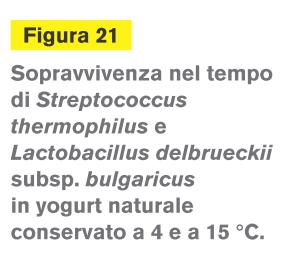 Figura 21

Sopravvivenza nel tempo di Streptococcus thermophilus e Lactobacillus delbrueckii subsp. bulgaricus in yogurt naturale conservato a 4 e a 15 °C.